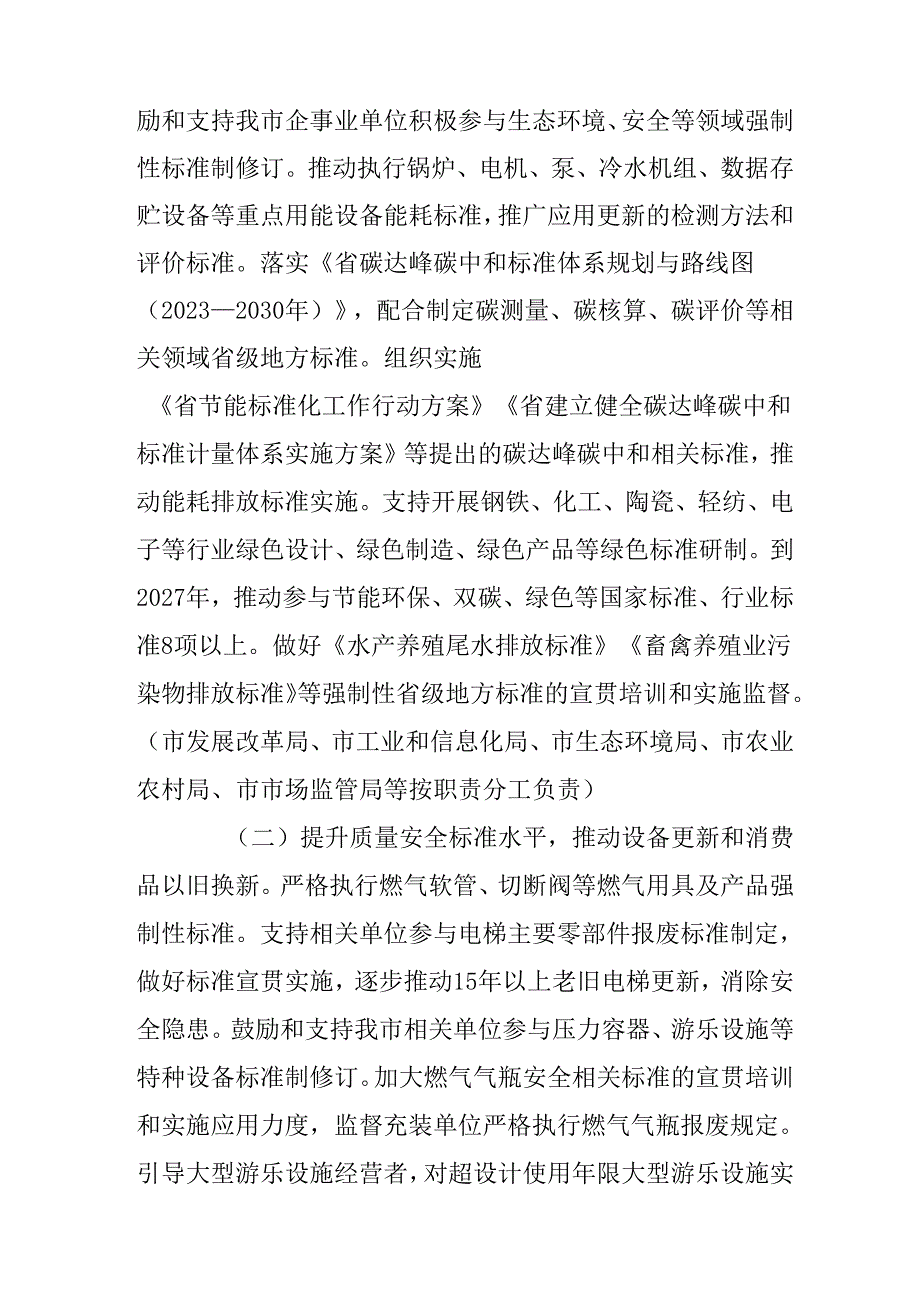 励和支持我市企事业单位积极参与生态环境、安全等领域强制性标准制修订。推动执行锅炉、电机、泵、冷水机组、数据存贮设备等重点用能设备能耗标准，推广应用更新的检测方法和评价标准。落实《省碳达峰碳中和标准体系规划与路线图（2023—2030年）》，配合制定碳测量、碳核算、碳评价等相关领域省级地方标准。组织实施

《省节能标准化工作行动方案》《省建立健全碳达峰碳中和标准计量体系实施方案》等提出的碳达峰碳中和相关标准，推动能耗排放标准实施。支持开展钢铁、化工、陶瓷、轻纺、电子等行业绿色设计、绿色制造、绿色产品等绿色标准研制。到2027年，推动参与节能环保、双碳、绿色等国家标准、行业标准8项以上。做好《水产养殖尾水排放标准》《畜禽养殖业污染物排放标准》等强制性省级地方标准的宣贯培训和实施监督。（市发展改革局、市工业和信息化局、市生态环境局、市农业农村局、市市场监管局等按职责分工负责）

（二）提升质量安全标准水平，推动设备更新和消费品以旧换新。严格执行燃气软管、切断阀等燃气用具及产品强制性标准。支持相关单位参与电梯主要零部件报废标准制定，做好标准宣贯实施，逐步推动15年以上老旧电梯更新，消除安全隐患。鼓励和支持我市相关单位参与压力容器、游乐设施等特种设备标准制修订。加大燃气气瓶安全相关标准的宣贯培训和实施应用力度，监督充装单位严格执行燃气气瓶报废规定。引导大型游乐设施经营者，对超设计使用年限大型游乐设施实